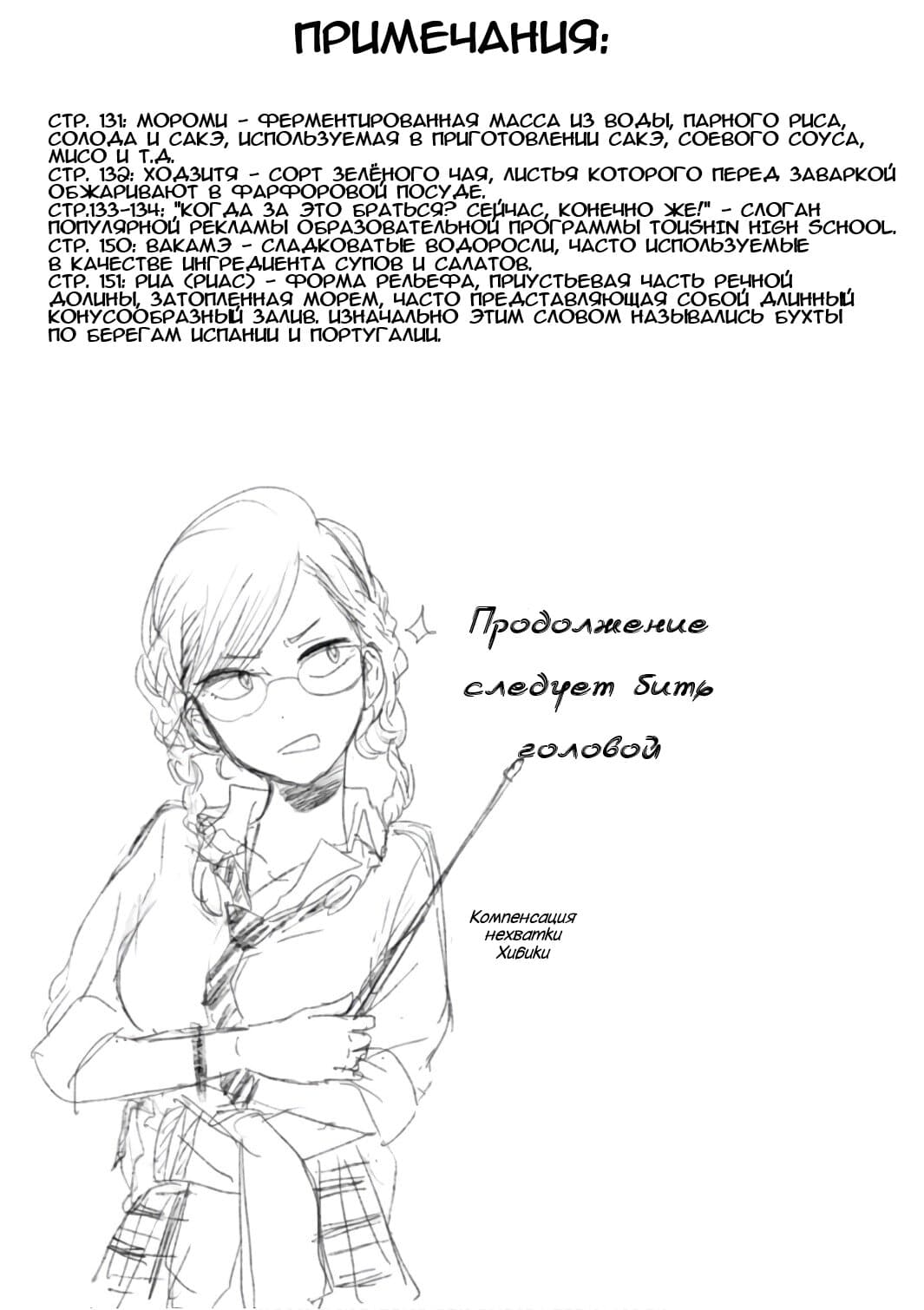 ПРИМЕЧАНИЯ:

СТР. 131: МОРОМИ - ФЕРМЕНТИРОВАННАЯ МАССА ИЗ ВОДЫ, ПАРНОГО РИСА, СОЛОДА И САКЭ, ИСПОЛЬЗУЕМАЯ В ПРИГОТОВЛЕНИИ САКЭ, СОЕВОГО СОУСА, МИСО И Т.Д.
СТР. 132: ХОДЗИТЯ - СОРТ ЗЕЛЁНОГО ЧАЯ, ЛИСТЬЯ КОТОРОГО ПЕРЕД ЗАВАРКОЙ ОБЖАРИВАЮТ В ФАРФОРОВОЙ ПОСУДЕ.
СТР.133-134: "КОГДА ЗА ЭТО БРАТЬСЯ? СЕЙЧАС, КОНЕЧНО ЖЕ!" - СЛОГАН ПОПУЛЯРНОЙ РЕКЛАМЫ ОБРАЗОВАТЕЛЬНОЙ ПРОГРАММЫ TOUSHIN HIGH SCHOOL.
СТР. 150: ВАКАМЭ - СЛАДКОВАТЫЕ ВОДОРОСЛИ, ЧАСТО ИСПОЛЬЗУЕМЫЕ В КАЧЕСТВЕ ИНГРЕДИЕНТА СУПОВ И САЛАТОВ.
СТР. 151: РИА (РИАС) - ФОРМА РЕЛЬЕФА, ПРИУСТЬЕВАЯ ЧАСТЬ РЕЧНОЙ ДОЛИНЫ, ЗАТОПЛЕННАЯ МОРЕМ, ЧАСТО ПРЕДСТАВЛЯЮЩАЯ СОБОЙ ДЛИННЫЙ КОНУСООБРАЗНЫЙ ЗАЛИВ. ИЗНАЧАЛЬНО ЭТИМ СЛОВОМ НАЗЫВАЛИСЬ БУХТЫ ПО БЕРЕГАМ ИСПАНИИ И ПОРТУГАЛИИ.

Продолжение следует бить головой

Компенсация нехватки Хибики